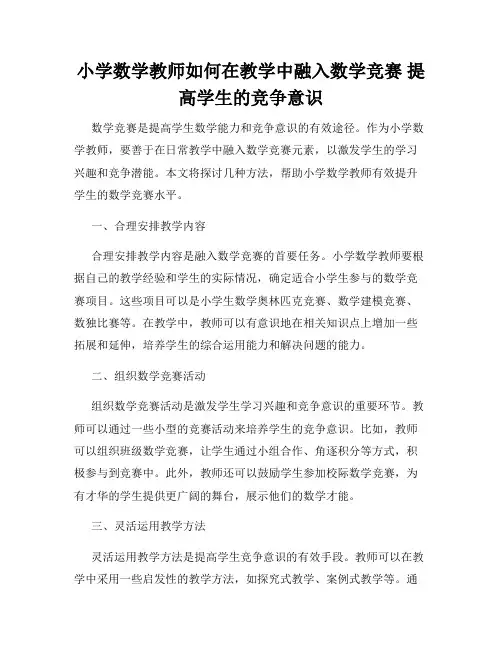 小学数学教师如何在教学中融入数学竞赛 提高学生的竞争意识

数学竞赛是提高学生数学能力和竞争意识的有效途径。作为小学数学教师，要善于在日常教学中融入数学竞赛元素，以激发学生的学习兴趣和竞争潜能。本文将探讨几种方法，帮助小学数学教师有效提升学生的数学竞赛水平。

一、合理安排教学内容

合理安排教学内容是融入数学竞赛的首要任务。小学数学教师要根据自己的教学经验和学生的实际情况，确定适合小学生参与的数学竞赛项目。这些项目可以是小学生数学奥林匹克竞赛、数学建模竞赛、数独比赛等。在教学中，教师可以有意识地在相关知识点上增加一些拓展和延伸，培养学生的综合运用能力和解决问题的能力。

二、组织数学竞赛活动

组织数学竞赛活动是激发学生学习兴趣和竞争意识的重要环节。教师可以通过一些小型的竞赛活动来培养学生的竞争意识。比如，教师可以组织班级数学竞赛，让学生通过小组合作、角逐积分等方式，积极参与到竞赛中。此外，教师还可以鼓励学生参加校际数学竞赛，为有才华的学生提供更广阔的舞台，展示他们的数学才能。

三、灵活运用教学方法

灵活运用教学方法是提高学生竞争意识的有效手段。教师可以在教学中采用一些启发性的教学方法，如探究式教学、案例式教学等。通